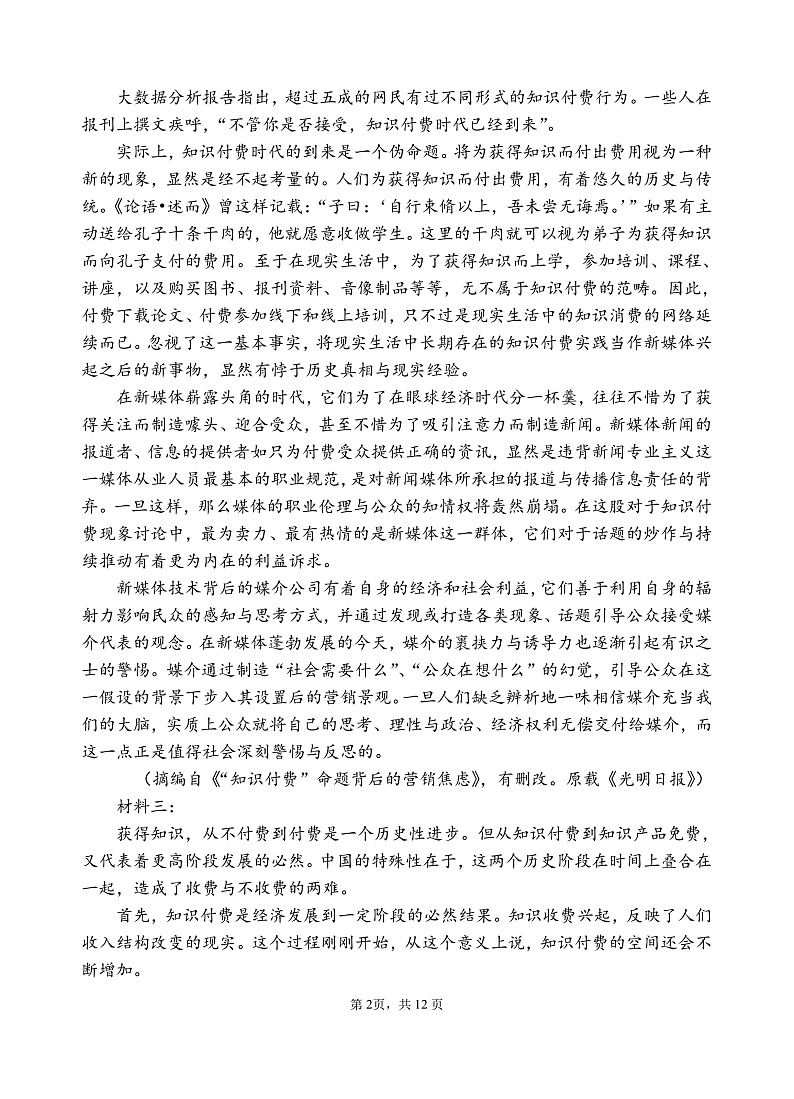 大数据分析报告指出，超过五成的网民有过不同形式的知识付费行为。一些人在报刊上撰文疾呼，“不管你是否接受，知识付费时代已经到来”。

实际上，知识付费时代的到来是一个伪命题。将为获得知识而付出费用视为一种新的现象，显然是经不起考量的。人们为获得知识而付出费用，有着悠久的历史与传统。《论语•述而》曾这样记载：“子曰：‘自行束脩以上，吾未尝无诲焉。’”如果有主动送给孔子十条干肉的，他就愿意收做学生。这里的干肉就可以视为弟子为获得知识而向孔子支付的费用。至于在现实生活中，为了获得知识而上学，参加培训、课程、讲座，以及购买图书、报刊资料、音像制品等等，无不属于知识付费的范畴。因此，付费下载论文、付费参加线下和线上培训，只不过是现实生活中的知识消费的网络延续而已。忽视了这一基本事实，将现实生活中长期存在的知识付费实践当作新媒体兴起之后的新事物，显然有悖于历史真相与现实经验。

在新媒体崭露头角的时代，它们为了在眼球经济时代分一杯羹，往往不惜为了获得关注而制造噱头、迎合受众，甚至不惜为了吸引注意力而制造新闻。新媒体新闻的报道者、信息的提供者如只为付费受众提供正确的资讯，显然是违背新闻专业主义这一媒体从业人员最基本的职业规范，是对新闻媒体所承担的报道与传播信息责任的背弃。一旦这样，那么媒体的职业伦理与公众的知情权将轰然崩塌。在这股对于知识付费现象讨论中，最为卖力、最有热情的是新媒体这一群体，它们对于话题的炒作与持续推动有着更为内在的利益诉求。

新媒体技术背后的媒介公司有着自身的经济和社会利益，它们善于利用自身的辐射力影响民众的感知与思考方式，并通过发现或打造各类现象、话题引导公众接受媒介代表的观念。在新媒体蓬勃发展的今天，媒介的裹挟力与诱导力也逐渐引起有识之士的警惕。媒介通过制造“社会需要什么”、“公众在想什么”的幻觉，引导公众在这一假设的背景下步入其设置后的营销景观。一旦人们缺乏辨析地一味相信媒介充当我们的大脑，实质上公众就将自己的思考、理性与政治、经济权利无偿交付给媒介，而这一点正是值得社会深刻警惕与反思的。

（摘编自《“知识付费”命题背后的营销焦虑》，有删改。原载《光明日报》）

材料三：

获得知识，从不付费到付费是一个历史性进步。但从知识付费到知识产品免费，又代表着更高阶段发展的必然。中国的特殊性在于，这两个历史阶段在时间上叠合在一起，造成了收费与不收费的两难。

首先，知识付费是经济发展到一定阶段的必然结果。知识收费兴起，反映了人们收入结构改变的现实。这个过程刚刚开始，从这个意义上说，知识付费的空间还会不断增加。

第2页，共12页